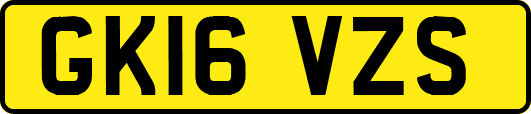 GK16 VZS